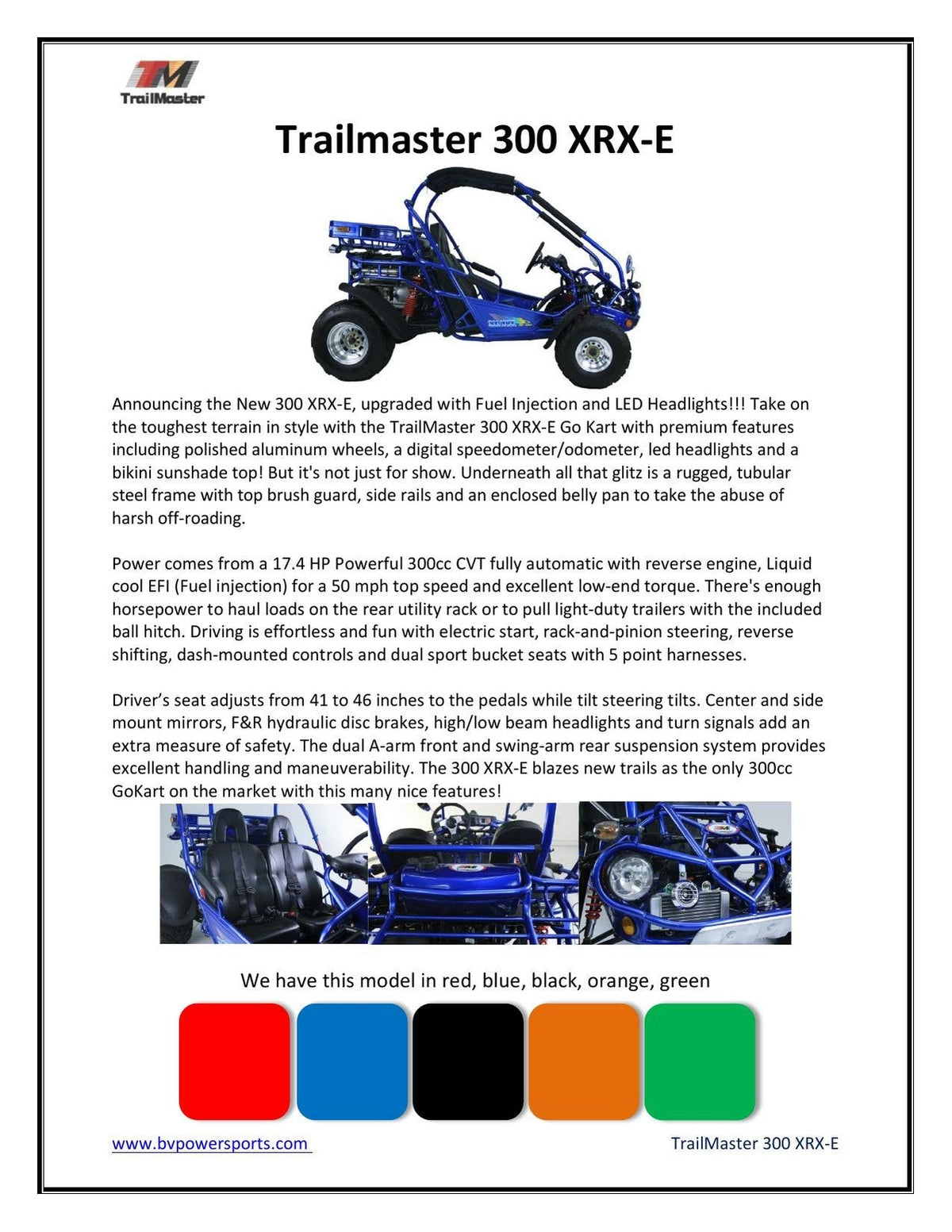 TM
TrailMaster

Trailmaster 300 XRX-E

Announcing the New 300 XRX-E, upgraded with Fuel Injection and LED Headlights!!! Take on the toughest terrain in style with the TrailMaster 300 XRX-E Go Kart with premium features including polished aluminum wheels, a digital speedometer/odometer, led headlights and a bikini sunshade top! But it's not just for show. Underneath all that glitz is a rugged, tubular steel frame with top brush guard, side rails and an enclosed belly pan to take the abuse of harsh off-roading.

Power comes from a 17.4 HP Powerful 300cc CVT fully automatic with reverse engine, Liquid cool EFI (Fuel injection) for a 50 mph top speed and excellent low-end torque. There's enough horsepower to haul loads on the rear utility rack or to pull light-duty trailers with the included ball hitch. Driving is effortless and fun with electric start, rack-and-pinion steering, reverse shifting, dash-mounted controls and dual sport bucket seats with 5 point harnesses.

Driver's seat adjusts from 41 to 46 inches to the pedals while tilt steering tilts. Center and side mount mirrors, F&R hydraulic disc brakes, high/low beam headlights and turn signals add an extra measure of safety. The dual A-arm front and swing-arm rear suspension system provides excellent handling and maneuverability. The 300 XRX-E blazes new trails as the only 300cc GoKart on the market with this many nice features!

We have this model in red, blue, black, orange, green

www.bvpowersports.com

TrailMaster 300 XRX-E